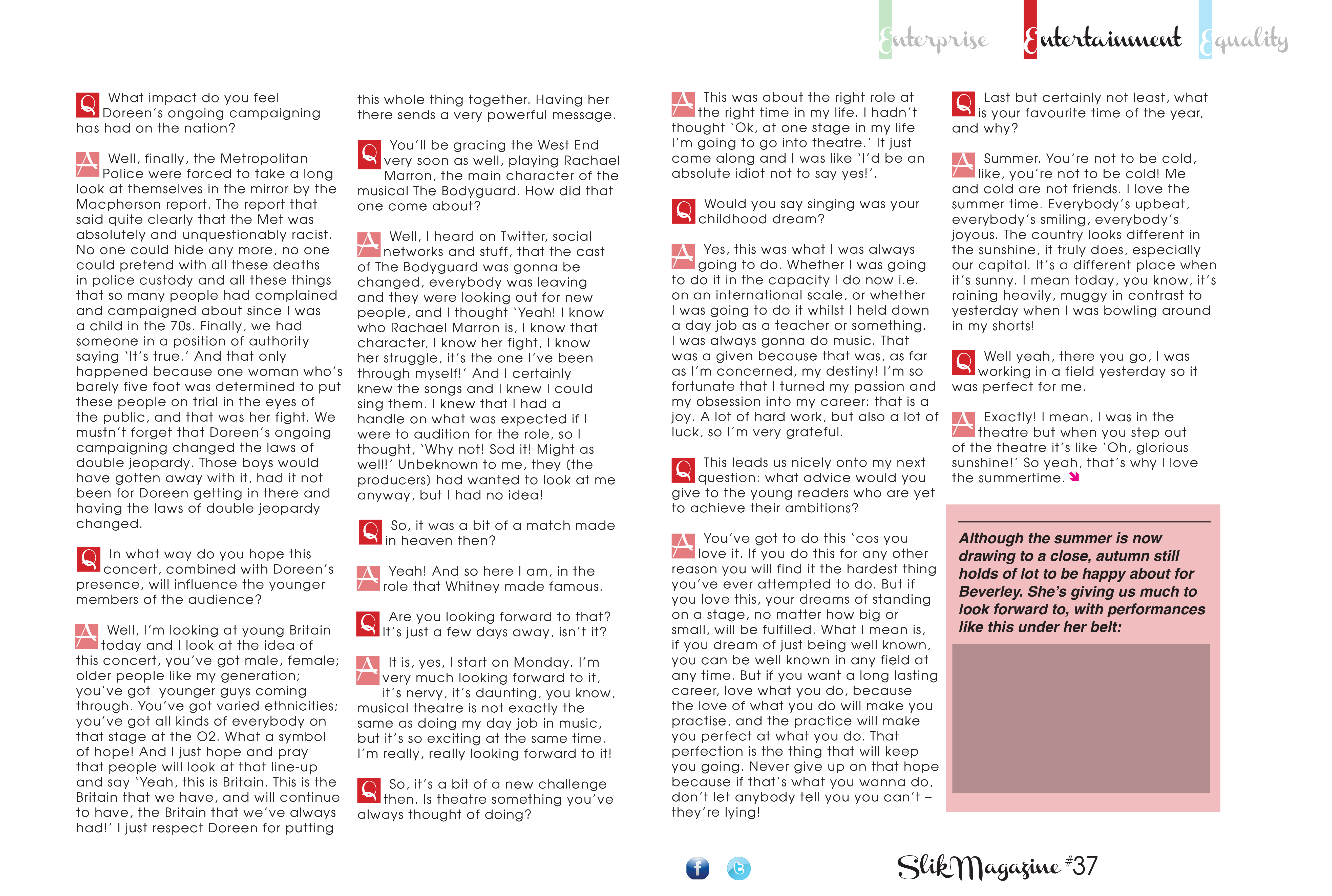 Enterprise Entertainment Equality

Q What impact do you feel Doreen's ongoing campaigning has had on the nation?

A Well, finally, the Metropolitan Police were forced to take a long look at themselves in the mirror by the Macpherson report. The report that said quite clearly that the Met was absolutely and unquestionably racist. No one could hide any more, no one could pretend with all these deaths in police custody and all these things that so many people had complained and campaigned about since I was a child in the 70s. Finally, we had someone in a position of authority saying 'It's true.' And that only happened because one woman who's barely five foot was determined to put these people on trial in the eyes of the public, and that was her fight. We mustn't forget that Doreen's ongoing campaigning changed the laws of double jeopardy. Those boys would have gotten away with it, had it not been for Doreen getting in there and having the laws of double jeopardy changed.

Q In what way do you hope this concert, combined with Doreen's presence, will influence the younger members of the audience?

A Well, I'm looking at young Britain today and I look at the idea of this concert, you've got male, female; older people like my generation; you've got younger guys coming through. You've got varied ethnicities; you've got all kinds of everybody on that stage at the O2. What a symbol of hope! And I just hope and pray that people will look at that line-up and say 'Yeah, this is Britain. This is the Britain that we have, and will continue to have, the Britain that we've always had!' I just respect Doreen for putting this whole thing together. Having her there sends a very powerful message.

Q You'll be gracing the West End very soon as well, playing Rachael Marron, the main character of the musical The Bodyguard. How did that one come about?

A Well, I heard on Twitter, social networks and stuff, that the cast of The Bodyguard was gonna be changed, everybody was leaving and they were looking out for new people, and I thought 'Yeah! I know who Rachael Marron is, I know that character, I know her fight, I know her struggle, it's the one I've been through myself!' And I certainly knew the songs and I knew I could sing them. I knew that I had a handle on what was expected if I were to audition for the role, so I thought, 'Why not! Sod it! Might as well!' Unbeknown to me, they (the producers) had wanted to look at me anyway, but I had no idea!

Q So, it was a bit of a match made in heaven then?

A Yeah! And so here I am, in the role that Whitney made famous.

Q Are you looking forward to that? It's just a few days away, isn't it?

A It is, yes, I start on Monday. I'm very much looking forward to it, it's nervy, it's daunting, you know, musical theatre is not exactly the same as doing my day job in music, but it's so exciting at the same time. I'm really, really looking forward to it!

Q So, it's a bit of a new challenge then. Is theatre something you've always thought of doing?

A This was about the right role at the right time in my life. I hadn't thought 'Ok, at one stage in my life I'm going to go into theatre.' It just came along and I was like 'I'd be an absolute idiot not to say yes!'.

Q Would you say singing was your childhood dream?

A Yes, this was what I was always going to do. Whether I was going to do it in the capacity I do now i.e. on an international scale, or whether I was going to do it whilst I held down a day job as a teacher or something. I was always gonna do music. That was a given because that was, as far as I'm concerned, my destiny! I'm so fortunate that I turned my passion and my obsession into my career: that is a joy. A lot of hard work, but also a lot of luck, so I'm very grateful.

Q This leads us nicely onto my next question: what advice would you give to the young readers who are yet to achieve their ambitions?

A You've got to do this 'cos you love it. If you do this for any other reason you will find it the hardest thing you've ever attempted to do. But if you love this, your dreams of standing on a stage, no matter how big or small, will be fulfilled. What I mean is, if you dream of just being well known, you can be well known in any field at any time. But if you want a long lasting career, love what you do, because the love of what you do will make you practise, and the practice will make you perfect at what you do. That perfection is the thing that will keep you going. Never give up on that hope because if that's what you wanna do, don't let anybody tell you you can't – they're lying!

Q Last but certainly not least, what is your favourite time of the year, and why?

A Summer. You're not to be cold, like, you're not to be cold! Me and cold are not friends. I love the summer time. Everybody's upbeat, everybody's smiling, everybody's joyous. The country looks different in the sunshine, it truly does, especially our capital. It's a different place when it's sunny. I mean today, you know, it's raining heavily, muggy in contrast to yesterday when I was bowling around in my shorts!

Q Well yeah, there you go, I was working in a field yesterday so it was perfect for me.

A Exactly! I mean, I was in the theatre but when you step out of the theatre it's like 'Oh, glorious sunshine!' So yeah, that's why I love the summertime.

Although the summer is now drawing to a close, autumn still holds of lot to be happy about for Beverley. She's giving us much to look forward to, with performances like this under her belt:

SlikMagazine #37